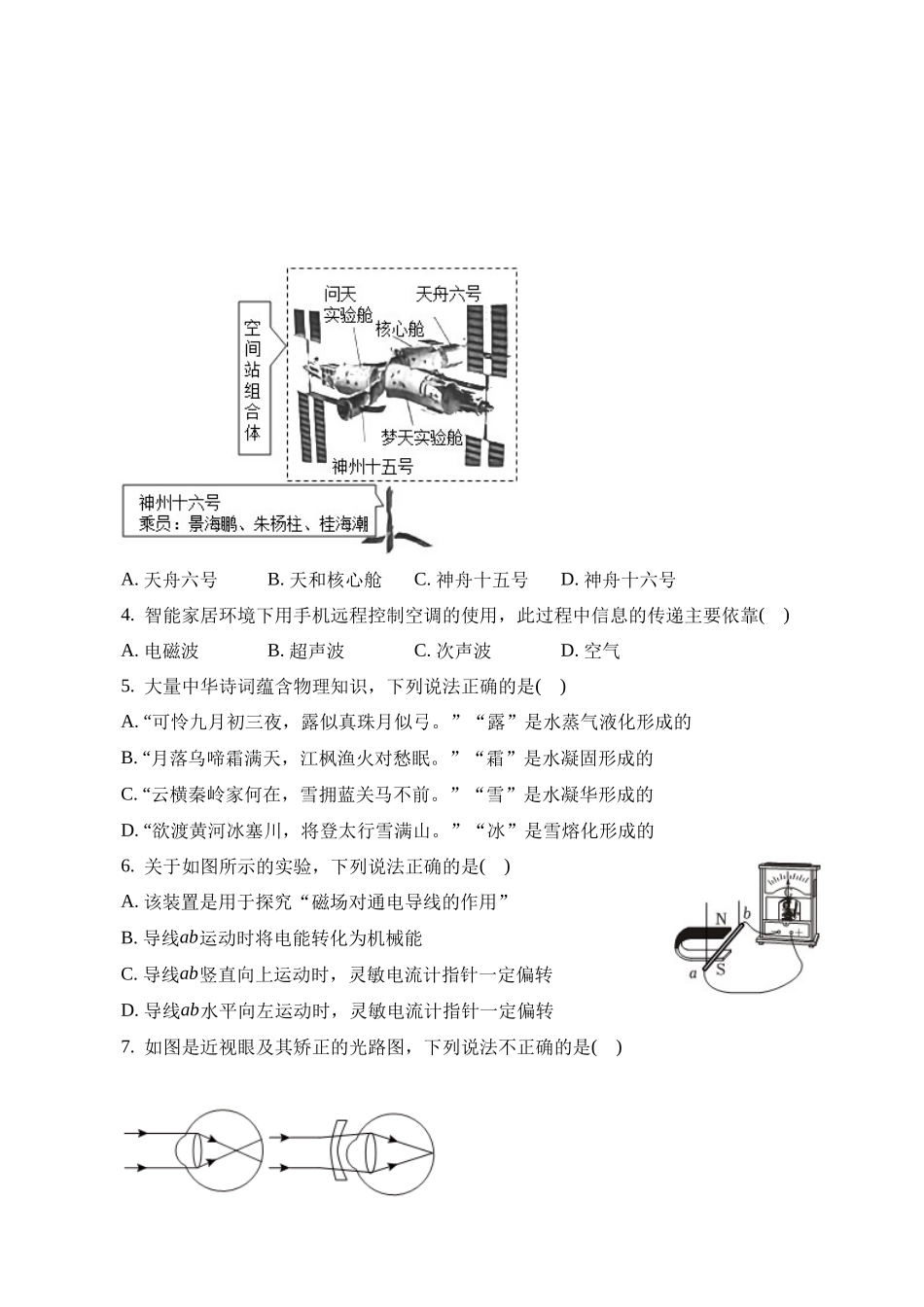 空间站组合体

问天实验舱

天舟六号

核心舱

梦天实验舱

神州十五号

神州十六号
乘员：景海鹏、朱杨柱、桂海潮

A. 天舟六号　　B. 天和核心舱　　C. 神舟十五号　　D. 神舟十六号

4. 智能家居环境下用手机远程控制空调的使用，此过程中信息的传递主要依靠(　)

A. 电磁波　　B. 超声波　　C. 次声波　　D. 空气

5. 大量中华诗词蕴含物理知识，下列说法正确的是(　)

A. “可怜九月初三夜，露似真珠月似弓。”“露”是水蒸气液化形成的

B. “月落乌啼霜满天，江枫渔火对愁眠。”“霜”是水凝固形成的

C. “云横秦岭家何在，雪拥蓝关马不前。”“雪”是水凝华形成的

D. “欲渡黄河冰塞川，将登太行雪满山。”“冰”是雪熔化形成的

6. 关于如图所示的实验，下列说法正确的是(　)

A. 该装置是用于探究“磁场对通电导线的作用”

B. 导线$ab$运动时将电能转化为机械能

C. 导线$ab$竖直向上运动时，灵敏电流计指针一定偏转

D. 导线$ab$水平向左运动时，灵敏电流计指针一定偏转

N　b　a　S

7. 如图是近视眼及其矫正的光路图，下列说法不正确的是(　)